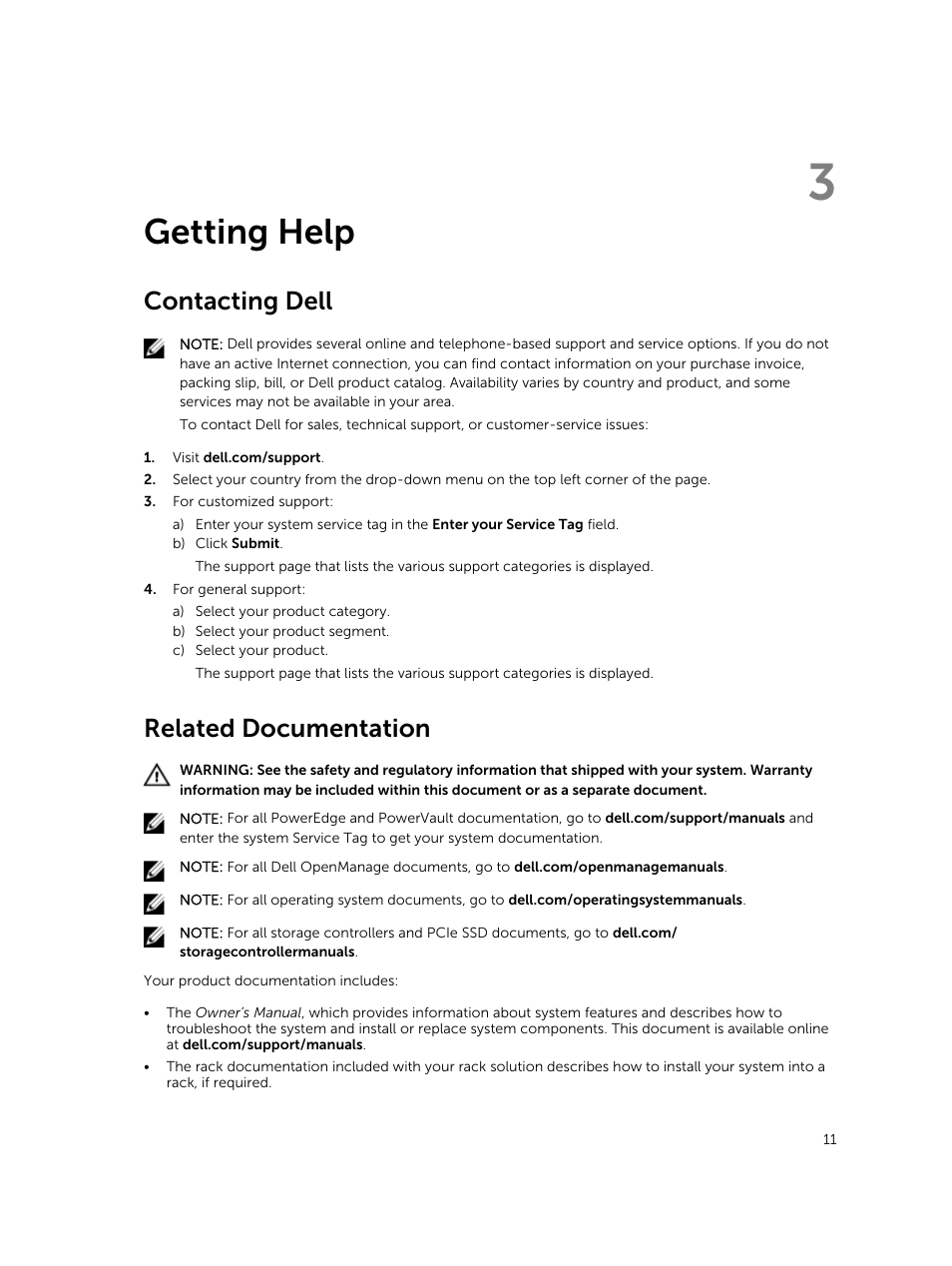 3

Getting Help

Contacting Dell

NOTE: Dell provides several online and telephone-based support and service options. If you do not have an active Internet connection, you can find contact information on your purchase invoice, packing slip, bill, or Dell product catalog. Availability varies by country and product, and some services may not be available in your area.

To contact Dell for sales, technical support, or customer-service issues:

1. Visit dell.com/support.
2. Select your country from the drop-down menu on the top left corner of the page.
3. For customized support:
a) Enter your system service tag in the Enter your Service Tag field.
b) Click Submit.
The support page that lists the various support categories is displayed.
4. For general support:
a) Select your product category.
b) Select your product segment.
c) Select your product.
The support page that lists the various support categories is displayed.

Related Documentation

WARNING: See the safety and regulatory information that shipped with your system. Warranty information may be included within this document or as a separate document.

NOTE: For all PowerEdge and PowerVault documentation, go to dell.com/support/manuals and enter the system Service Tag to get your system documentation.

NOTE: For all Dell OpenManage documents, go to dell.com/openmanagemanuals.

NOTE: For all operating system documents, go to dell.com/operatingsystemmanuals.

NOTE: For all storage controllers and PCIe SSD documents, go to dell.com/storagecontrollermanuals.

Your product documentation includes:

• The Owner's Manual, which provides information about system features and describes how to troubleshoot the system and install or replace system components. This document is available online at dell.com/support/manuals.
• The rack documentation included with your rack solution describes how to install your system into a rack, if required.

11